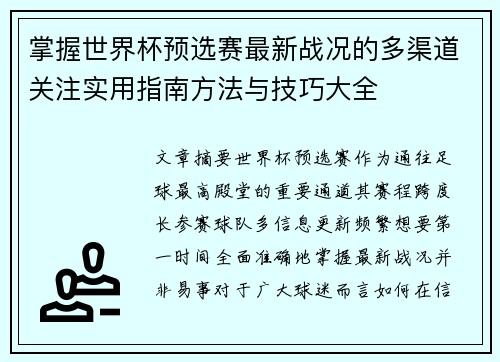 掌握世界杯预选赛最新战况的多渠道关注实用指南方法与技巧大全

文章摘要世界杯预选赛作为通往足球最高殿堂的重要通道其赛程跨度长参赛球队多信息更新频繁想要第一时间全面准确地掌握最新战况并非易事对于广大球迷而言如何在信